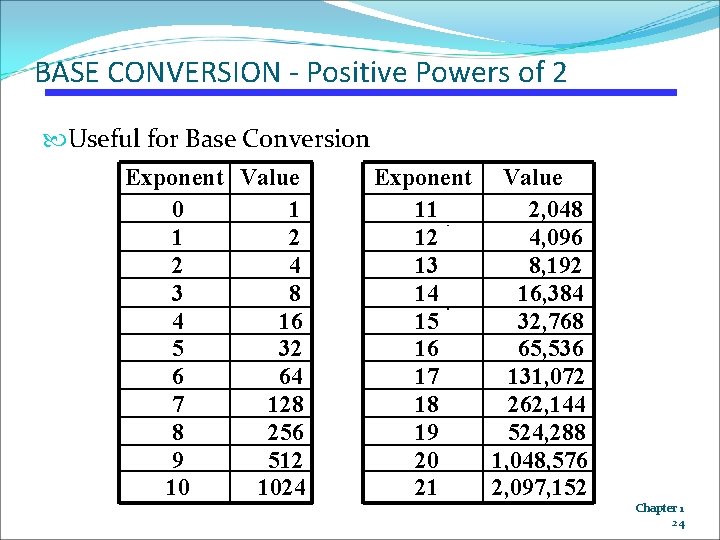 BASE CONVERSION - Positive Powers of 2

Useful for Base Conversion

| Exponent | Value |
|---|---|
| 0 | 1 |
| 1 | 2 |
| 2 | 4 |
| 3 | 8 |
| 4 | 16 |
| 5 | 32 |
| 6 | 64 |
| 7 | 128 |
| 8 | 256 |
| 9 | 512 |
| 10 | 1024 |

| Exponent | Value |
|---|---|
| 11 | 2,048 |
| 12 | 4,096 |
| 13 | 8,192 |
| 14 | 16,384 |
| 15 | 32,768 |
| 16 | 65,536 |
| 17 | 131,072 |
| 18 | 262,144 |
| 19 | 524,288 |
| 20 | 1,048,576 |
| 21 | 2,097,152 |

Chapter 1
24